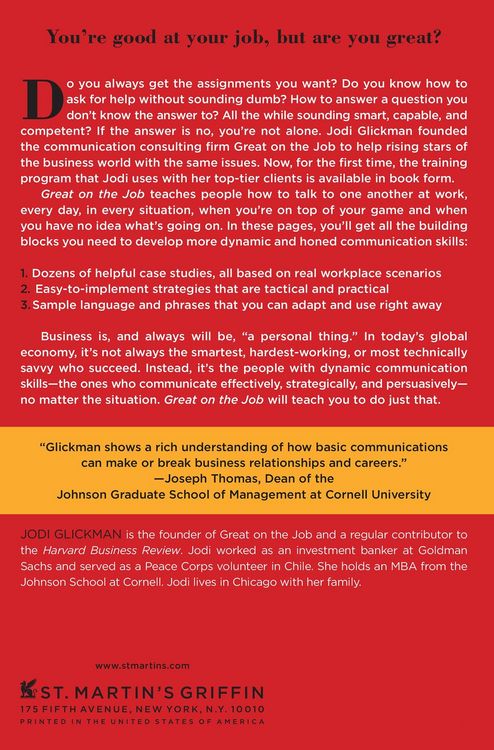 You're good at your job, but are you great?

Do you always get the assignments you want? Do you know how to ask for help without sounding dumb? How to answer a question you don't know the answer to? All the while sounding smart, capable, and competent? If the answer is no, you're not alone. Jodi Glickman founded the communication consulting firm Great on the Job to help rising stars of the business world with the same issues. Now, for the first time, the training program that Jodi uses with her top-tier clients is available in book form.

Great on the Job teaches people how to talk to one another at work, every day, in every situation, when you're on top of your game and when you have no idea what's going on. In these pages, you'll get all the building blocks you need to develop more dynamic and honed communication skills:

1. Dozens of helpful case studies, all based on real workplace scenarios
2. Easy-to-implement strategies that are tactical and practical
3. Sample language and phrases that you can adapt and use right away

Business is, and always will be, "a personal thing." In today's global economy, it's not always the smartest, hardest-working, or most technically savvy who succeed. Instead, it's the people with dynamic communication skills—the ones who communicate effectively, strategically, and persuasively—no matter the situation. Great on the Job will teach you to do just that.

"Glickman shows a rich understanding of how basic communications can make or break business relationships and careers."
—Joseph Thomas, Dean of the
Johnson Graduate School of Management at Cornell University

JODI GLICKMAN is the founder of Great on the Job and a regular contributor to the Harvard Business Review. Jodi worked as an investment banker at Goldman Sachs and served as a Peace Corps volunteer in Chile. She holds an MBA from the Johnson School at Cornell. Jodi lives in Chicago with her family.

www.stmartins.com

ST. MARTIN'S GRIFFIN
175 FIFTH AVENUE, NEW YORK, N.Y. 10010
PRINTED IN THE UNITED STATES OF AMERICA